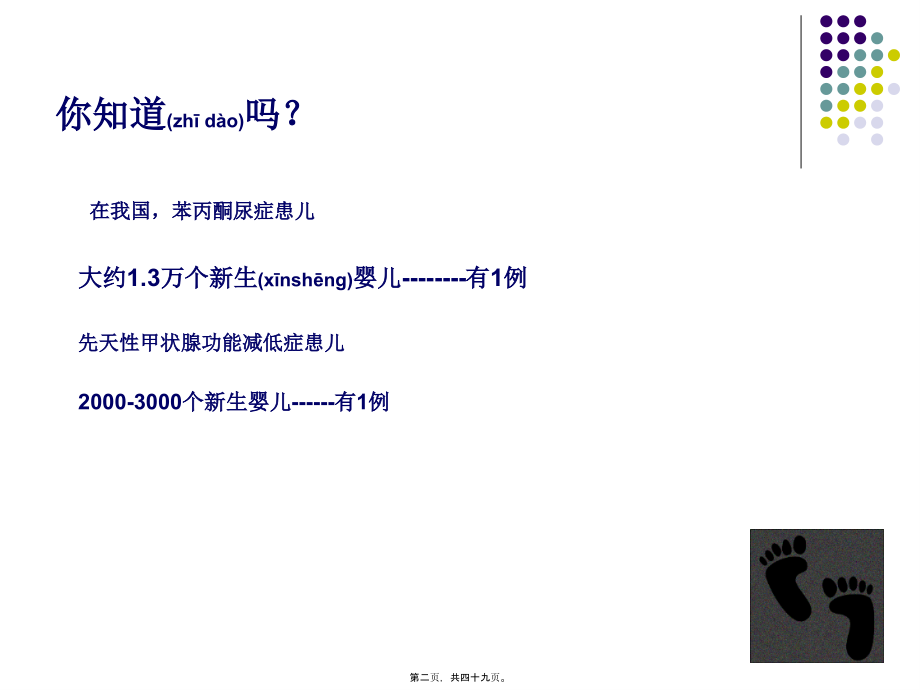 你知道(zhī dào)吗？

在我国，苯丙酮尿症患儿

大约1.3万个新生(xīnshēng)婴儿--------有1例

先天性甲状腺功能减低症患儿

2000-3000个新生婴儿------有1例

第二页，共四十九页。